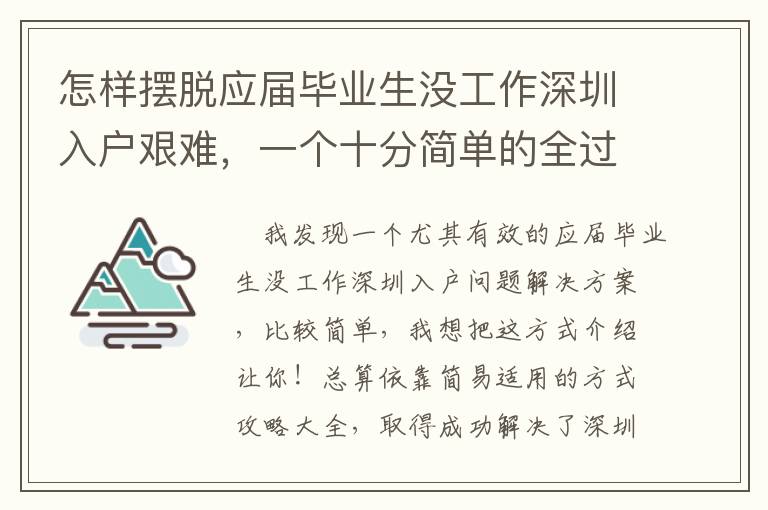 怎样摆脱应届毕业生没工作深圳入户艰难，一个十分简单的全过

我发现一个尤其有效的应届毕业生没工作深圳入户问题解决方案，比较简单，我想把这方式介绍让你！总算依靠简易适用的方式攻略大全，取得成功解决了深圳